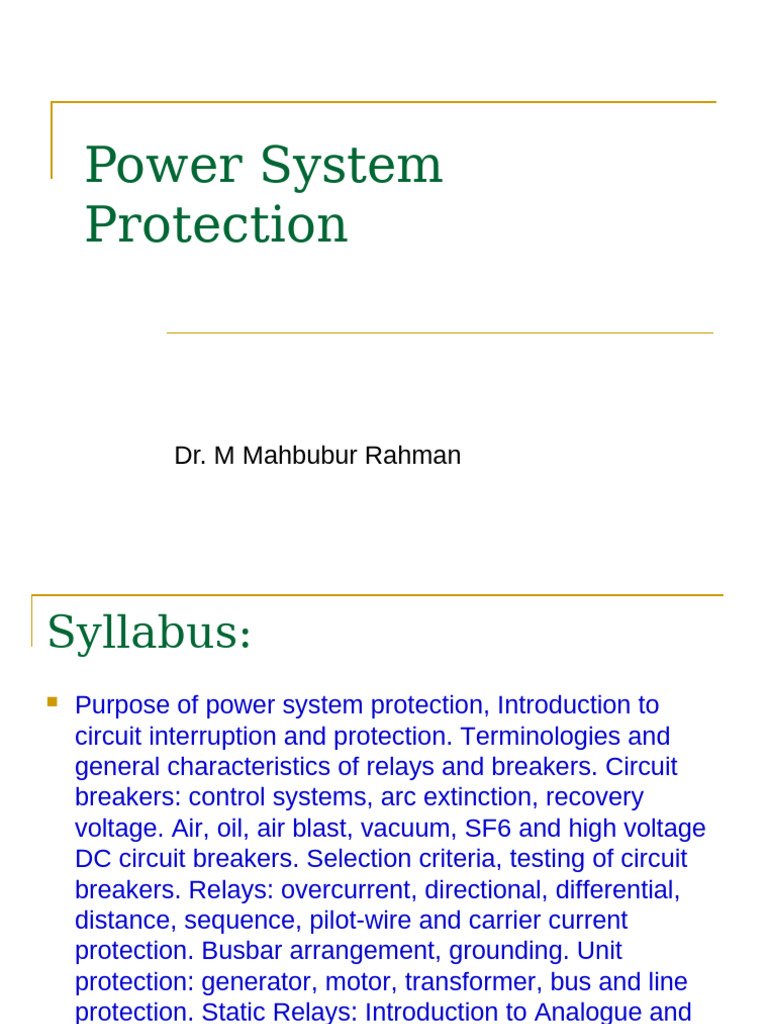 Power System Protection

Dr. M Mahbubur Rahman

Syllabus:

Purpose of power system protection, Introduction to circuit interruption and protection. Terminologies and general characteristics of relays and breakers. Circuit breakers: control systems, arc extinction, recovery voltage. Air, oil, air blast, vacuum, SF6 and high voltage DC circuit breakers. Selection criteria, testing of circuit breakers. Relays: overcurrent, directional, differential, distance, sequence, pilot-wire and carrier current protection. Busbar arrangement, grounding. Unit protection: generator, motor, transformer, bus and line protection. Static Relays: Introduction to Analogue and